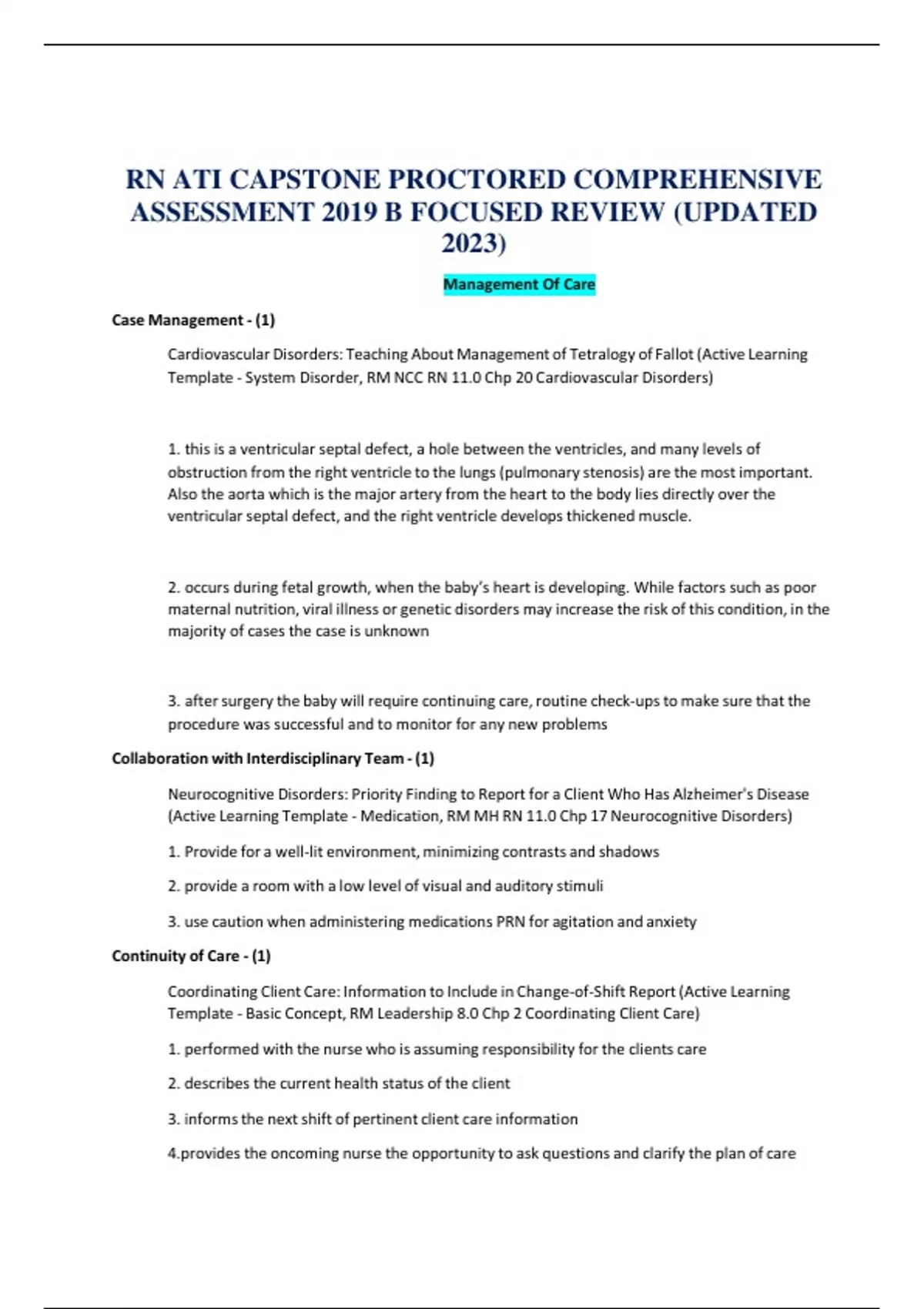 RN ATI CAPSTONE PROCTORED COMPREHENSIVE ASSESSMENT 2019 B FOCUSED REVIEW (UPDATED 2023)

Management Of Care

Case Management - (1)

Cardiovascular Disorders: Teaching About Management of Tetralogy of Fallot (Active Learning Template - System Disorder, RM NCC RN 11.0 Chp 20 Cardiovascular Disorders)

1. this is a ventricular septal defect, a hole between the ventricles, and many levels of obstruction from the right ventricle to the lungs (pulmonary stenosis) are the most important. Also the aorta which is the major artery from the heart to the body lies directly over the ventricular septal defect, and the right ventricle develops thickened muscle.

2. occurs during fetal growth, when the baby's heart is developing. While factors such as poor maternal nutrition, viral illness or genetic disorders may increase the risk of this condition, in the majority of cases the case is unknown

3. after surgery the baby will require continuing care, routine check-ups to make sure that the procedure was successful and to monitor for any new problems

Collaboration with Interdisciplinary Team - (1)

Neurocognitive Disorders: Priority Finding to Report for a Client Who Has Alzheimer's Disease (Active Learning Template - Medication, RM MH RN 11.0 Chp 17 Neurocognitive Disorders)

1. Provide for a well-lit environment, minimizing contrasts and shadows

2. provide a room with a low level of visual and auditory stimuli

3. use caution when administering medications PRN for agitation and anxiety

Continuity of Care - (1)

Coordinating Client Care: Information to Include in Change-of-Shift Report (Active Learning Template - Basic Concept, RM Leadership 8.0 Chp 2 Coordinating Client Care)

1. performed with the nurse who is assuming responsibility for the clients care

2. describes the current health status of the client

3. informs the next shift of pertinent client care information

4.provides the oncoming nurse the opportunity to ask questions and clarify the plan of care